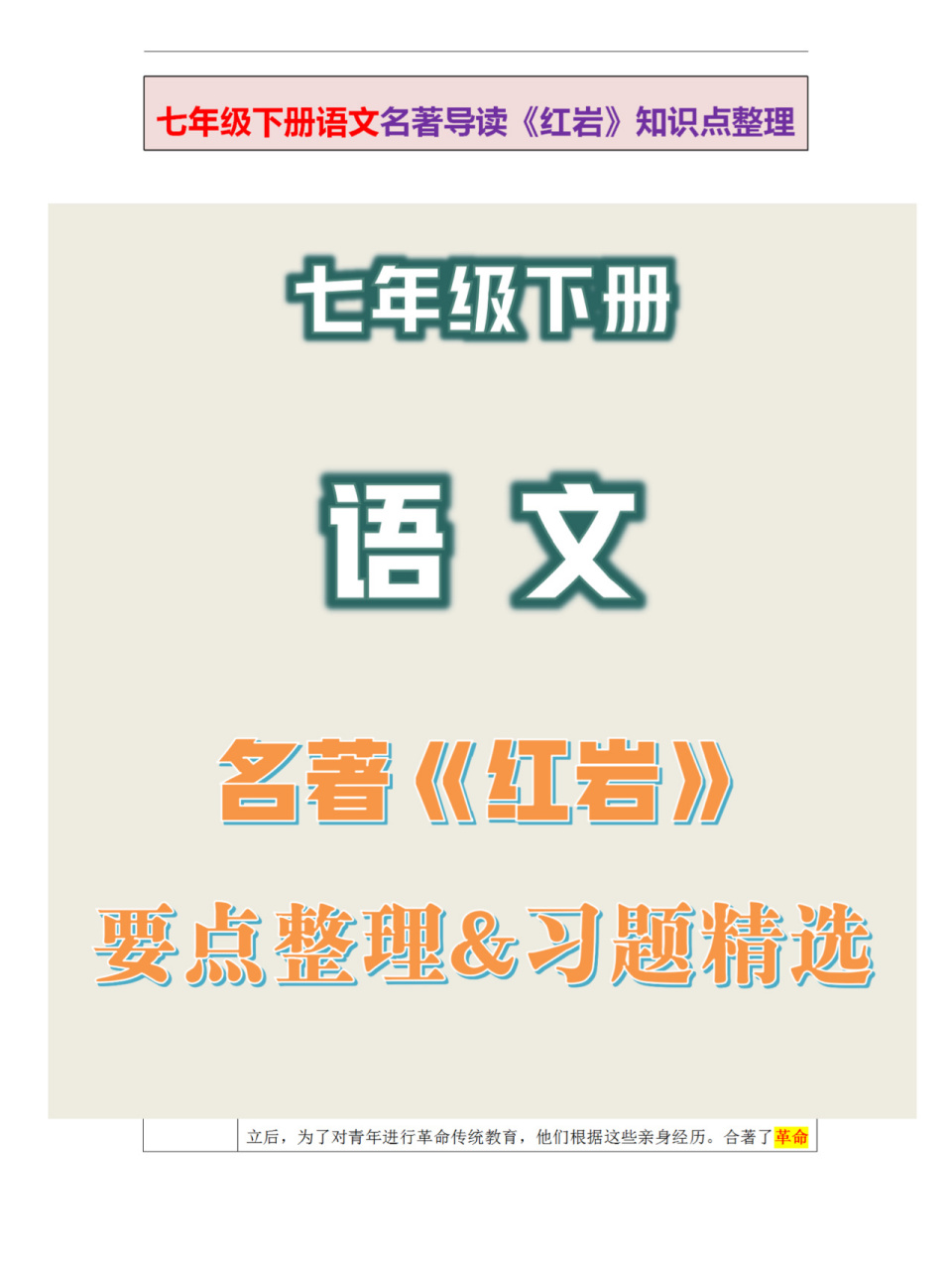 七年级下册语文名著导读《红岩》知识点整理

七年级下册

语 文

名著《红岩》

要点整理&习题精选

立后，为了对青年进行革命传统教育，他们根据这些亲身经历。合著了革命